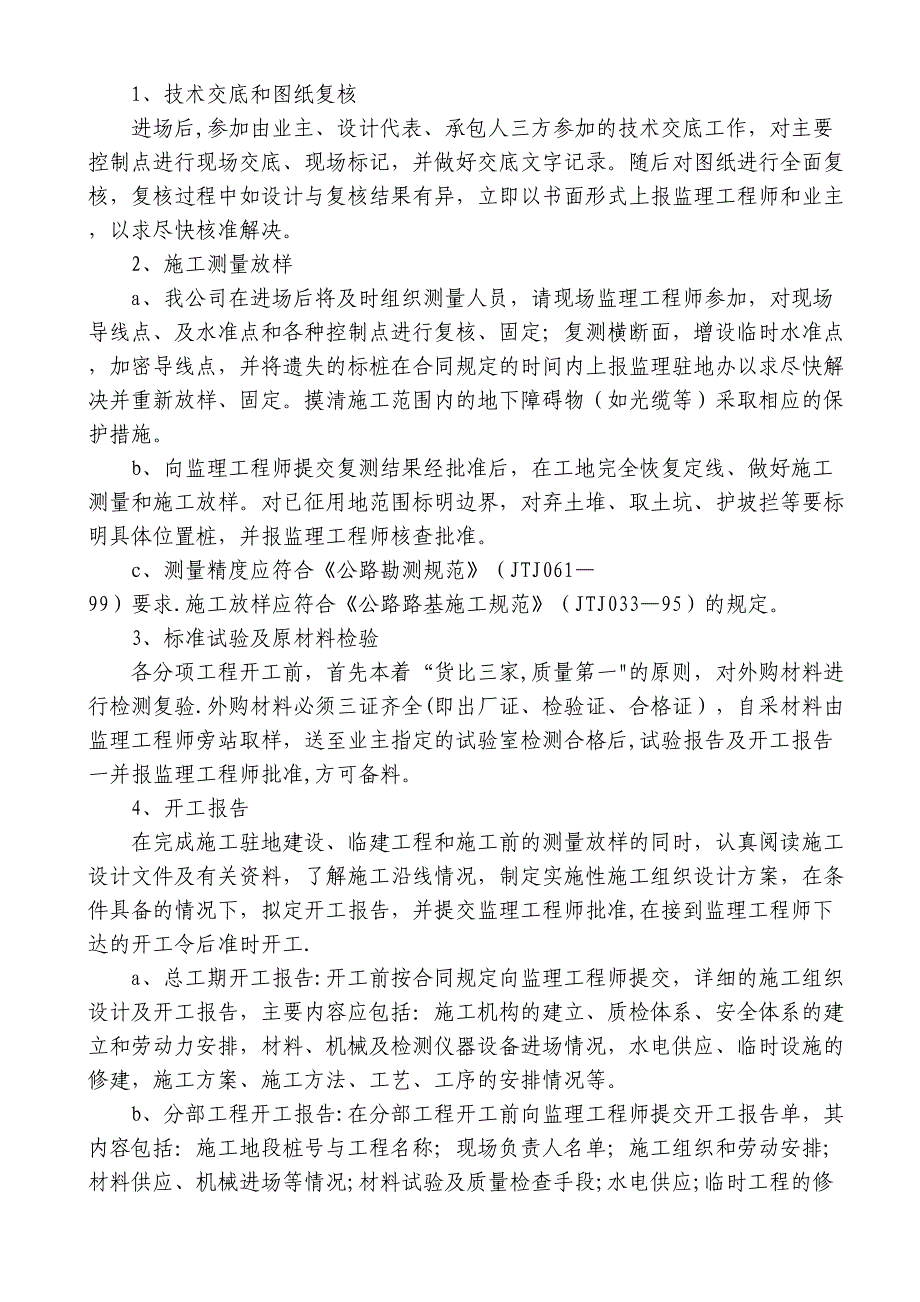 1、技术交底和图纸复核

进场后,参加由业主、设计代表、承包人三方参加的技术交底工作，对主要控制点进行现场交底、现场标记，并做好交底文字记录。随后对图纸进行全面复核，复核过程中如设计与复核结果有异，立即以书面形式上报监理工程师和业主，以求尽快核准解决。

2、施工测量放样

a、我公司在进场后将及时组织测量人员，请现场监理工程师参加，对现场导线点、及水准点和各种控制点进行复核、固定；复测横断面，增设临时水准点，加密导线点，并将遗失的标桩在合同规定的时间内上报监理驻地办以求尽快解决并重新放样、固定。摸清施工范围内的地下障碍物（如光缆等）采取相应的保护措施。

b、向监理工程师提交复测结果经批准后，在工地完全恢复定线、做好施工测量和施工放样。对已征用地范围标明边界，对弃土堆、取土坑、护坡拦等要标明具体位置桩，并报监理工程师核查批准。

c、测量精度应符合《公路勘测规范》（JTJ061—99）要求.施工放样应符合《公路路基施工规范》（JTJ033—95）的规定。

3、标准试验及原材料检验

各分项工程开工前，首先本着“货比三家,质量第一"的原则，对外购材料进行检测复验.外购材料必须三证齐全(即出厂证、检验证、合格证），自采材料由监理工程师旁站取样，送至业主指定的试验室检测合格后,试验报告及开工报告一并报监理工程师批准,方可备料。

4、开工报告

在完成施工驻地建设、临建工程和施工前的测量放样的同时，认真阅读施工设计文件及有关资料，了解施工沿线情况，制定实施性施工组织设计方案，在条件具备的情况下，拟定开工报告，并提交监理工程师批准,在接到监理工程师下达的开工令后准时开工.

a、总工期开工报告:开工前按合同规定向监理工程师提交，详细的施工组织设计及开工报告，主要内容应包括：施工机构的建立、质检体系、安全体系的建立和劳动力安排，材料、机械及检测仪器设备进场情况，水电供应、临时设施的修建，施工方案、施工方法、工艺、工序的安排情况等。

b、分部工程开工报告:在分部工程开工前向监理工程师提交开工报告单，其内容包括：施工地段桩号与工程名称；现场负责人名单；施工组织和劳动安排;材料供应、机械进场等情况;材料试验及质量检查手段;水电供应;临时工程的修